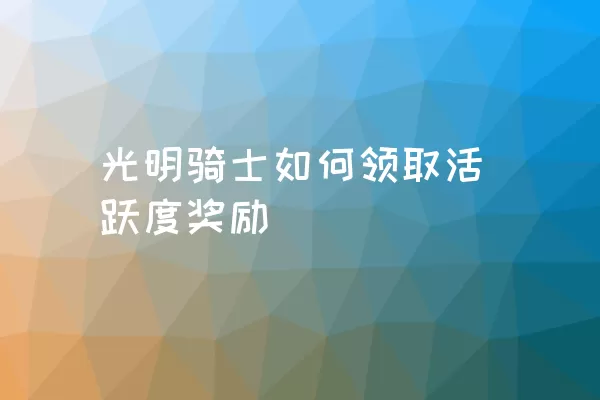 光明骑士如何领取活跃度奖励